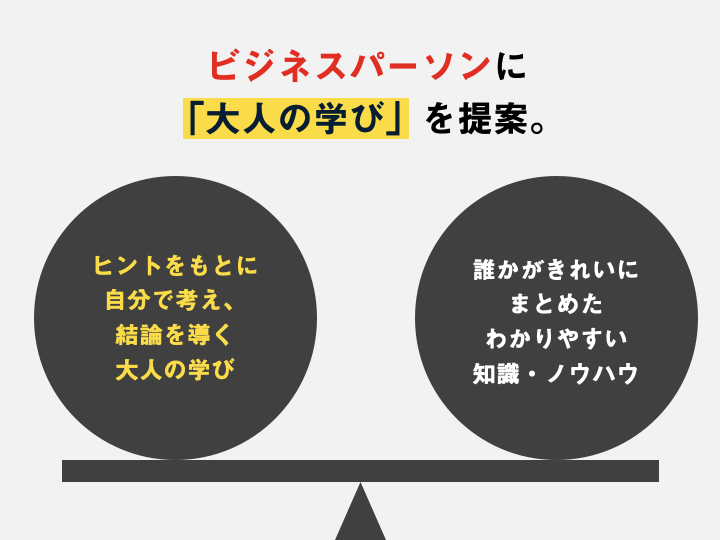 ビジネスパーソンに
「大人の学び」を提案。

ヒントをもとに
自分で考え、
結論を導く
大人の学び

誰かがきれいに
まとめた
わかりやすい
知識・ノウハウ